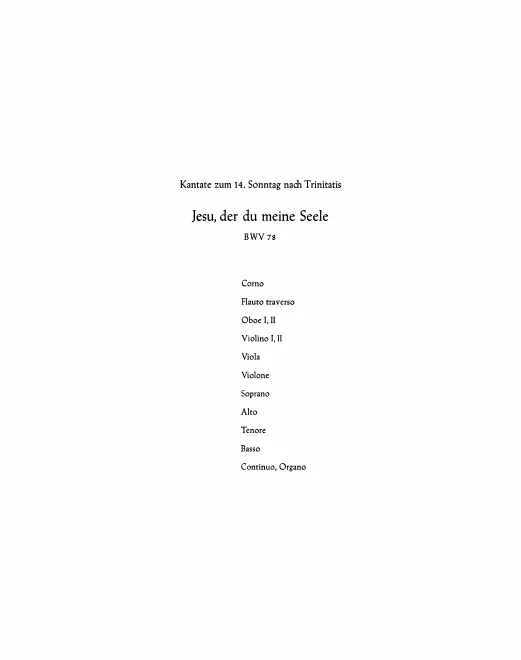 Kantate zum 14. Sonntag nach Trinitatis

Jesu, der du meine Seele

BWV 78

Corno

Flauto traverso

Oboe I, II

Violino I, II

Viola

Violone

Soprano

Alto

Tenore

Basso

Continuo, Organo